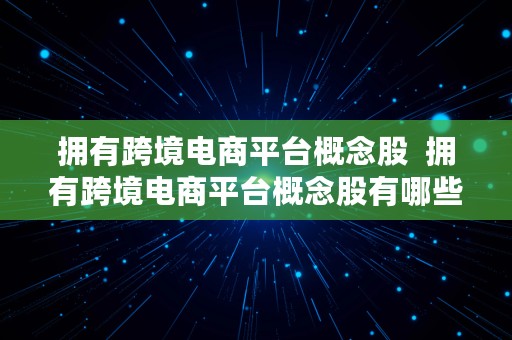 拥有跨境电商平台概念股 拥有跨境电商平台概念股有哪些